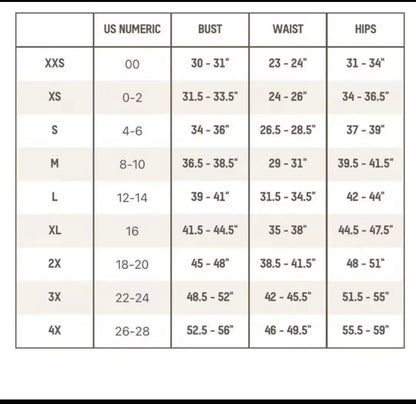 | | US NUMERIC | BUST | WAIST | HIPS |
|---|---|---|---|---|
| XXS | 00 | 30 - 31" | 23 - 24" | 31 - 34" |
| XS | 0-2 | 31.5 - 33.5" | 24 - 26" | 34 - 36.5" |
| S | 4-6 | 34 - 36" | 26.5 - 28.5" | 37 - 39" |
| M | 8-10 | 36.5 - 38.5" | 29 - 31" | 39.5 - 41.5" |
| L | 12-14 | 39 - 41" | 31.5 - 34.5" | 42 - 44" |
| XL | 16 | 41.5 - 44.5" | 35 - 38" | 44.5 - 47.5" |
| 2X | 18-20 | 45 - 48" | 38.5 - 41.5" | 48 - 51" |
| 3X | 22-24 | 48.5 - 52" | 42 - 45.5" | 51.5 - 55" |
| 4X | 26-28 | 52.5 - 56" | 46 - 49.5" | 55.5 - 59" |